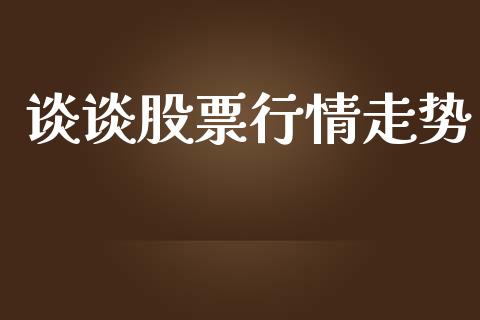 谈谈股票行情走势